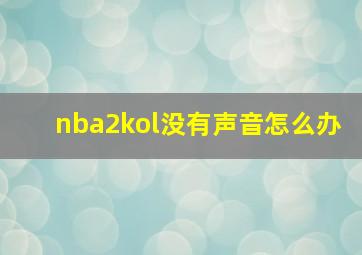 nba2kol没有声音怎么办